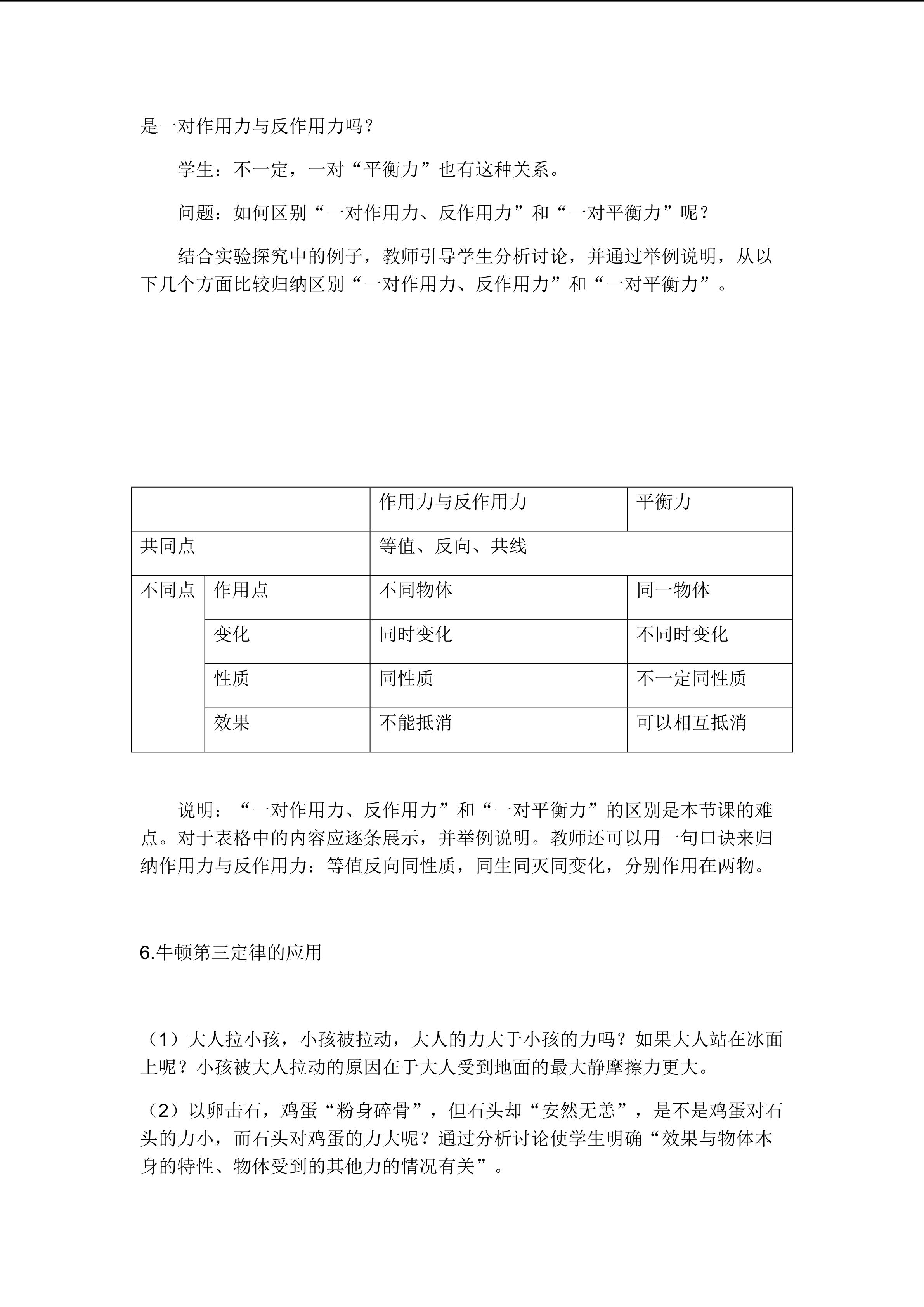 是一对作用力与反作用力吗？

学生：不一定，一对“平衡力”也有这种关系。

问题：如何区别“一对作用力、反作用力”和“一对平衡力”呢？

结合实验探究中的例子，教师引导学生分析讨论，并通过举例说明，从以下几个方面比较归纳区别“一对作用力、反作用力”和“一对平衡力”。

| | | 作用力与反作用力 | 平衡力 |
|---|---|---|---|
| 共同点 | | 等值、反向、共线 | |
| 不同点 | 作用点 | 不同物体 | 同一物体 |
| | 变化 | 同时变化 | 不同时变化 |
| | 性质 | 同性质 | 不一定同性质 |
| | 效果 | 不能抵消 | 可以相互抵消 |

说明：“一对作用力、反作用力”和“一对平衡力”的区别是本节课的难点。对于表格中的内容应逐条展示，并举例说明。教师还可以用一句口诀来归纳作用力与反作用力：等值反向同性质，同生同灭同变化，分别作用在两物。

6.牛顿第三定律的应用

（1）大人拉小孩，小孩被拉动，大人的力大于小孩的力吗？如果大人站在冰面上呢？小孩被大人拉动的原因在于大人受到地面的最大静摩擦力更大。

（2）以卵击石，鸡蛋“粉身碎骨”，但石头却“安然无恙”，是不是鸡蛋对石头的力小，而石头对鸡蛋的力大呢？通过分析讨论使学生明确“效果与物体本身的特性、物体受到的其他力的情况有关”。